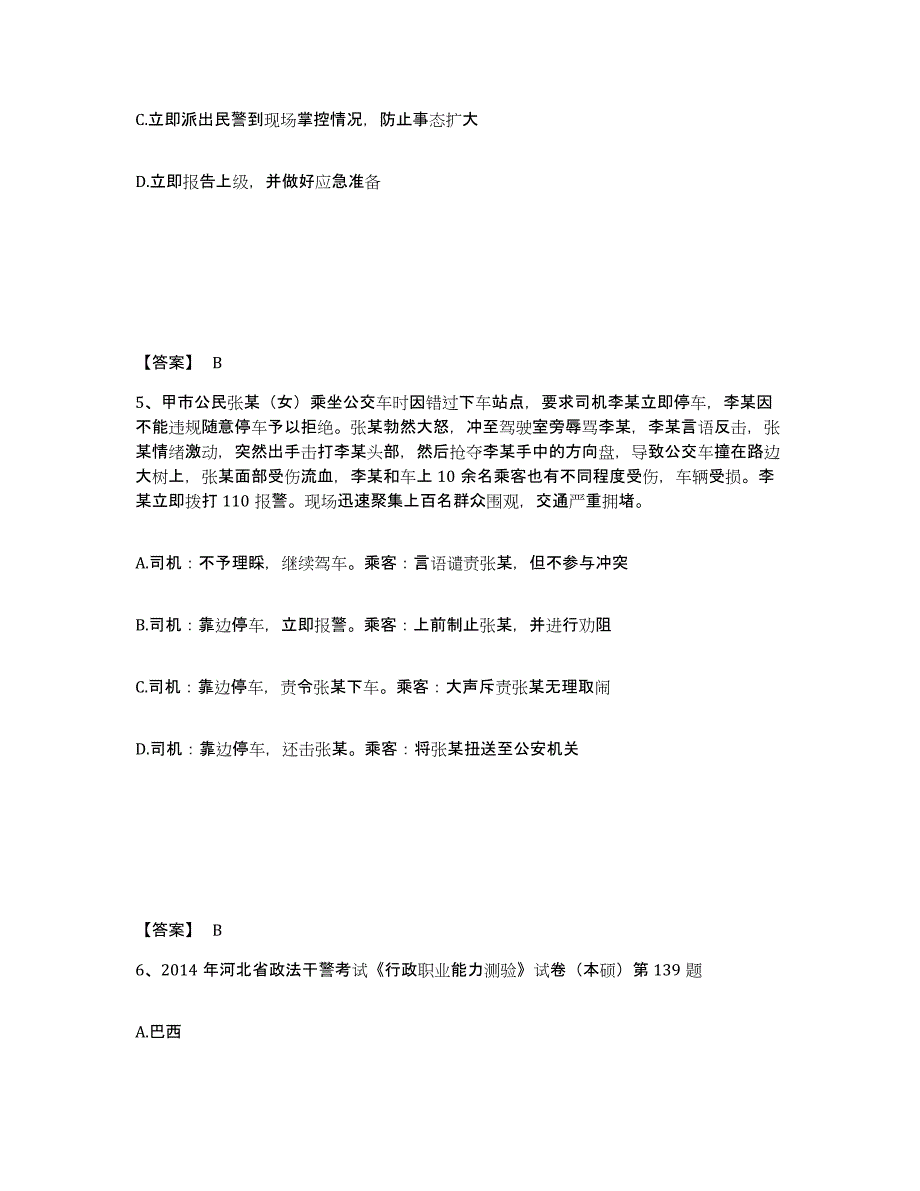 C.立即派出民警到现场掌控情况，防止事态扩大

D.立即报告上级，并做好应急准备

【答案】 B

5、甲市公民张某（女）乘坐公交车时因错过下车站点，要求司机李某立即停车，李某因不能违规随意停车予以拒绝。张某勃然大怒，冲至驾驶室旁辱骂李某，李某言语反击，张某情绪激动，突然出手击打李某头部，然后抢夺李某手中的方向盘，导致公交车撞在路边大树上，张某面部受伤流血，李某和车上 10 余名乘客也有不同程度受伤，车辆受损。李某立即拨打 110 报警。现场迅速聚集上百名群众围观，交通严重拥堵。

A.司机：不予理睬，继续驾车。乘客：言语谴责张某，但不参与冲突

B.司机：靠边停车，立即报警。乘客：上前制止张某，并进行劝阻

C.司机：靠边停车，责令张某下车。乘客：大声斥责张某无理取闹

D.司机：靠边停车，还击张某。乘客：将张某扭送至公安机关

【答案】 B

6、2014 年河北省政法干警考试《行政职业能力测验》试卷（本硕）第 139 题

A.巴西